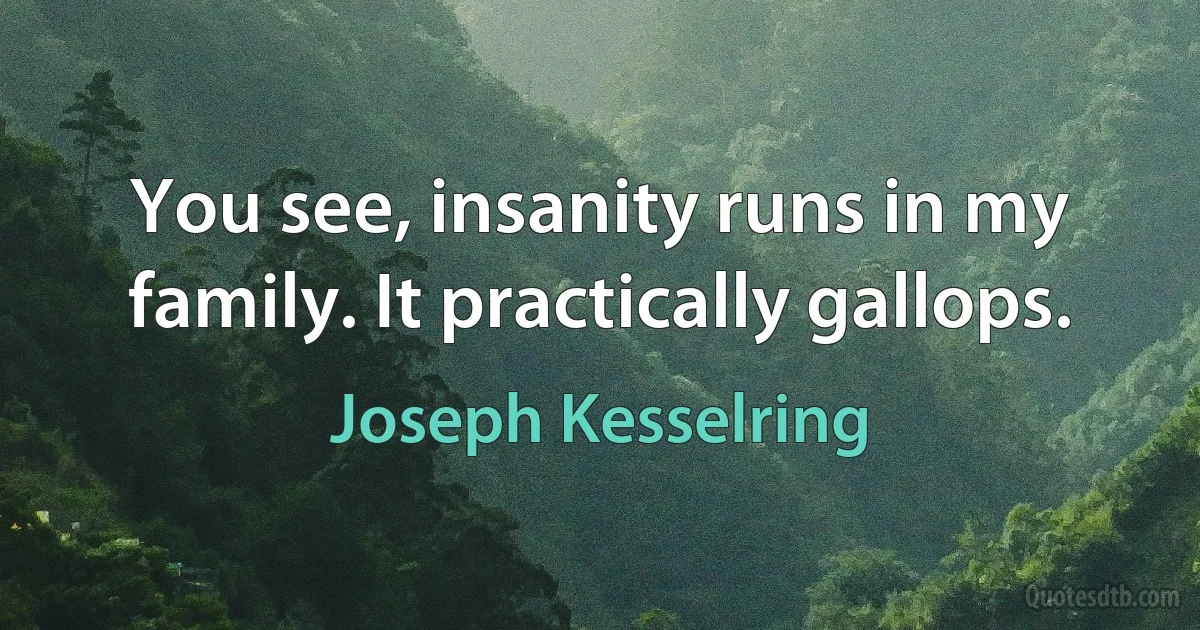 You see, insanity runs in my family. It practically gallops.

Joseph Kesselring

Quotesdtb.com